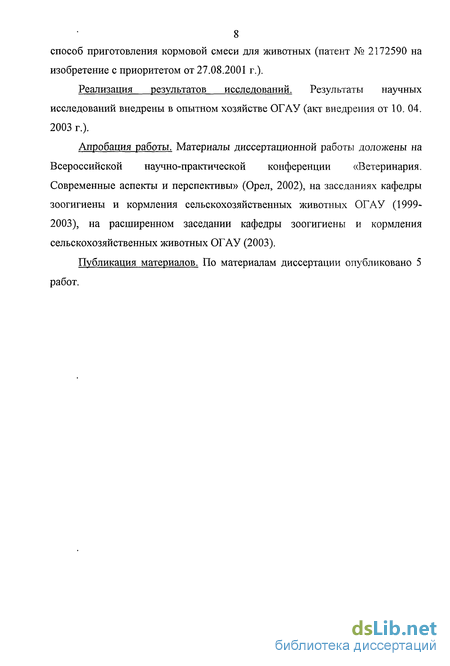 8

способ приготовления кормовой смеси для животных (патент № 2172590 на изобретение с приоритетом от 27.08.2001 г.).

Реализация результатов исследований. Результаты научных исследований внедрены в опытном хозяйстве ОГАУ (акт внедрения от 10. 04. 2003 г.).

Апробация работы. Материалы диссертационной работы доложены на Всероссийской научно-практической конференции «Ветеринария. Современные аспекты и перспективы» (Орел, 2002), на заседаниях кафедры зоогигиены и кормления сельскохозяйственных животных ОГАУ (1999-2003), на расширенном заседании кафедры зоогигиены и кормления сельскохозяйственных животных ОГАУ (2003).

Публикация материалов. По материалам диссертации опубликовано 5 работ.

dsLib.net
библиотека диссертаций